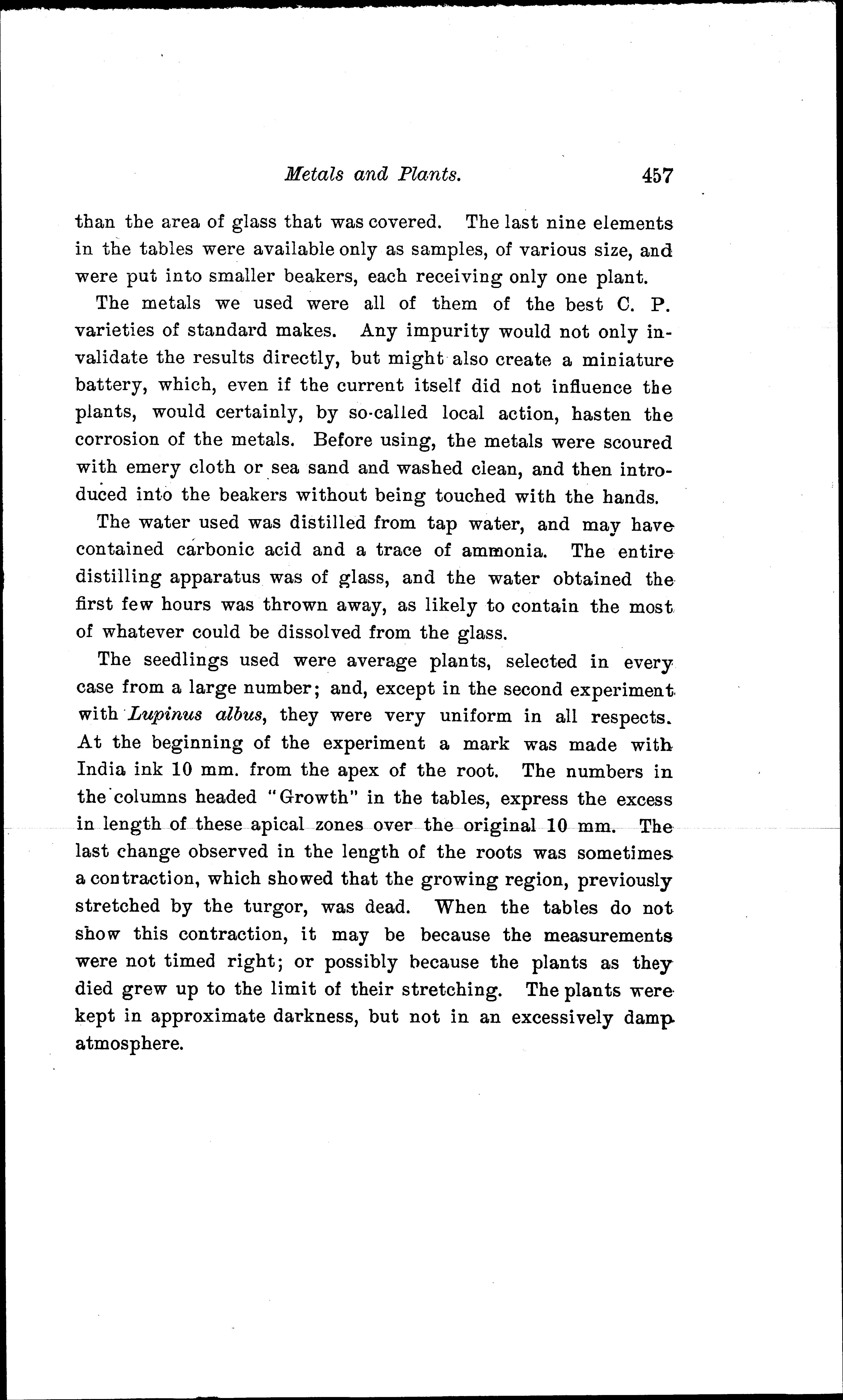 Metals and Plants. 457

than the area of glass that was covered. The last nine elements in the tables were available only as samples, of various size, and were put into smaller beakers, each receiving only one plant.

The metals we used were all of them of the best C. P. varieties of standard makes. Any impurity would not only invalidate the results directly, but might also create a miniature battery, which, even if the current itself did not influence the plants, would certainly, by so-called local action, hasten the corrosion of the metals. Before using, the metals were scoured with emery cloth or sea sand and washed clean, and then introduced into the beakers without being touched with the hands.

The water used was distilled from tap water, and may have contained carbonic acid and a trace of ammonia. The entire distilling apparatus was of glass, and the water obtained the first few hours was thrown away, as likely to contain the most of whatever could be dissolved from the glass.

The seedlings used were average plants, selected in every case from a large number; and, except in the second experiment with Lupinus albus, they were very uniform in all respects. At the beginning of the experiment a mark was made with India ink 10 mm. from the apex of the root. The numbers in the columns headed "Growth" in the tables, express the excess in length of these apical zones over the original 10 mm. The last change observed in the length of the roots was sometimes a contraction, which showed that the growing region, previously stretched by the turgor, was dead. When the tables do not show this contraction, it may be because the measurements were not timed right; or possibly because the plants as they died grew up to the limit of their stretching. The plants were kept in approximate darkness, but not in an excessively damp atmosphere.